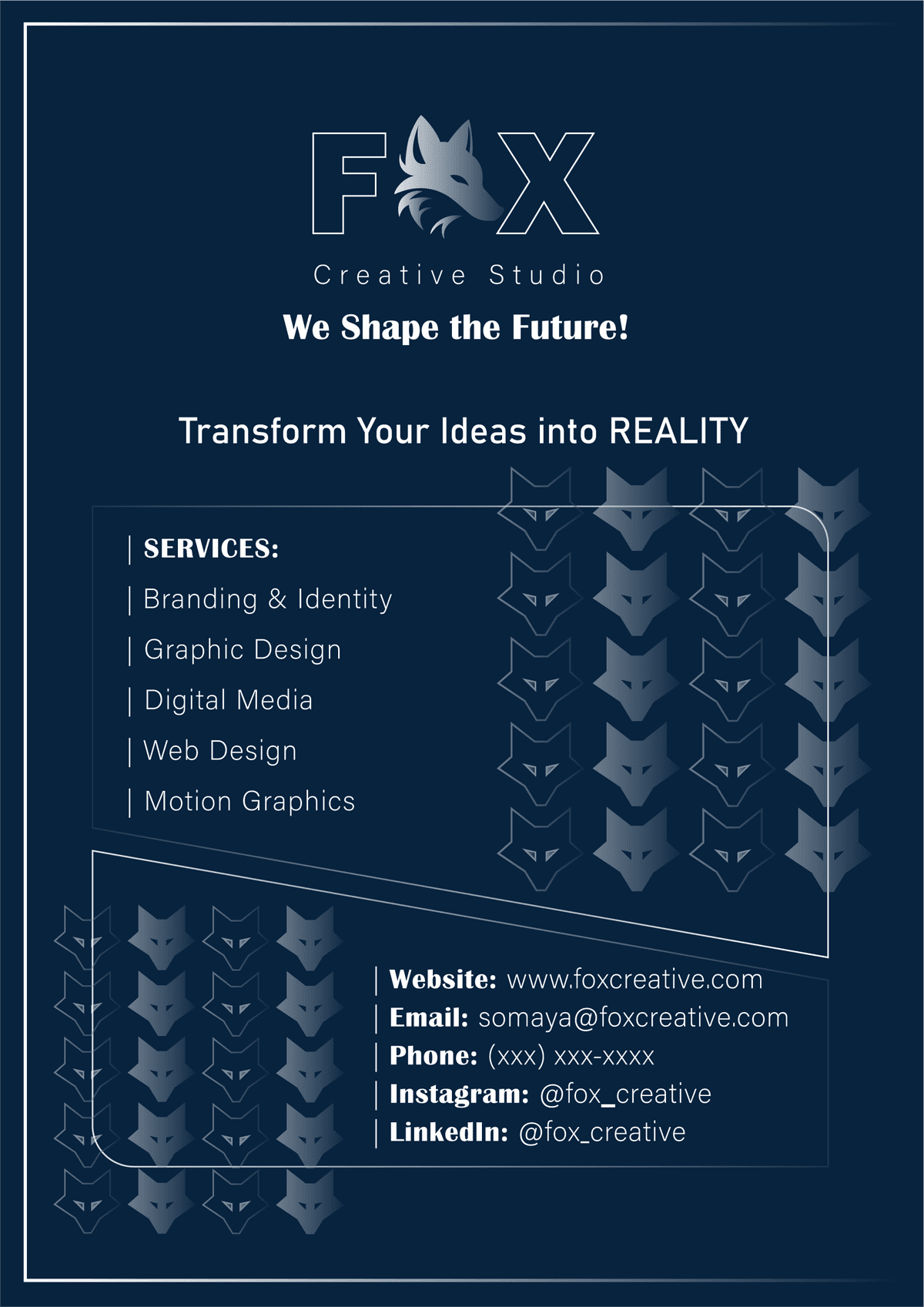 FOX

Creative Studio

We Shape the Future!

Transform Your Ideas into REALITY

| SERVICES:

| Branding & Identity

| Graphic Design

| Digital Media

| Web Design

| Motion Graphics

| Website: www.foxcreative.com

| Email: somaya@foxcreative.com

| Phone: (xxx) xxx-xxxx

| Instagram: @fox_creative

| LinkedIn: @fox_creative